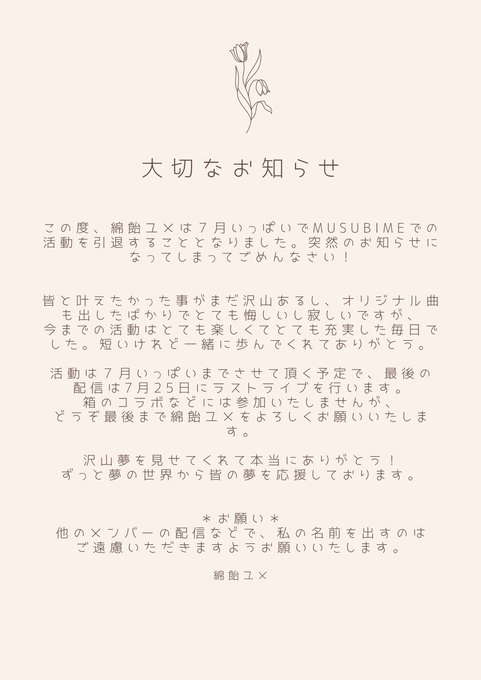 大切なお知らせ

この度、綿飴ユメは7月いっぱいでMUSUBIMEでの活動を引退することとなりました。突然のお知らせになってしまってごめんなさい！

皆と叶えたかった事がまだ沢山あるし、オリジナル曲も出したばかりでとても悔しいし寂しいですが、今までの活動はとても楽しくてとても充実した毎日でした。短いけれど一緒に歩んでくれてありがとう。

活動は7月いっぱいまでさせて頂く予定で、最後の配信は7月25日にラストライブを行います。箱のコラボなどには参加いたしませんが、どうぞ最後まで綿飴ユメをよろしくお願いいたします。

沢山夢を見せてくれて本当にありがとう！ずっと夢の世界から皆の夢を応援しております。

＊お願い＊
他のメンバーの配信などで、私の名前を出すのはご遠慮いただきますようお願いいたします。

綿飴ユメ